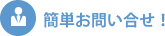 簡単お問い合せ！